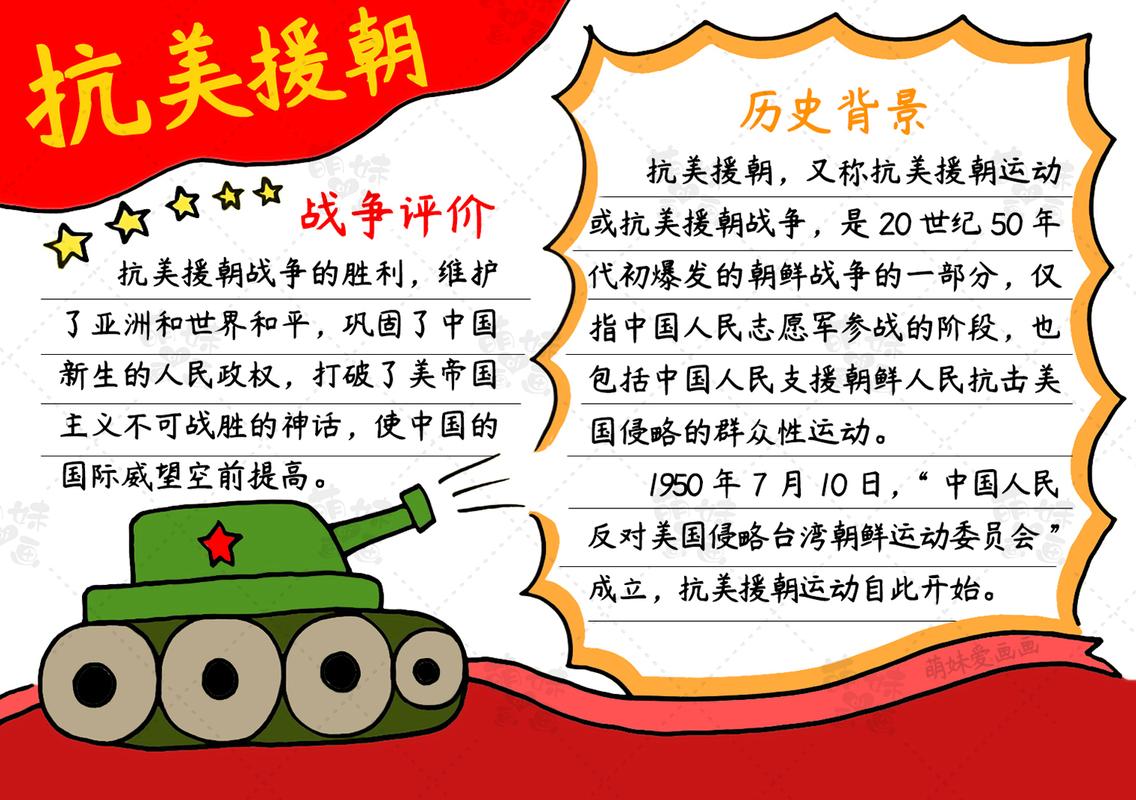 抗美援朝

战争评价

抗美援朝战争的胜利，维护了亚洲和世界和平，巩固了中国新生的人民政权，打破了美帝国主义不可战胜的神话，使中国的国际威望空前提高。

历史背景

抗美援朝，又称抗美援朝运动或抗美援朝战争，是20世纪50年代初爆发的朝鲜战争的一部分，仅指中国人民志愿军参战的阶段，也包括中国人民支援朝鲜人民抗击美国侵略的群众性运动。

1950年7月10日，“中国人民反对美国侵略台湾朝鲜运动委员会”成立，抗美援朝运动自此开始。

萌妹爱画画